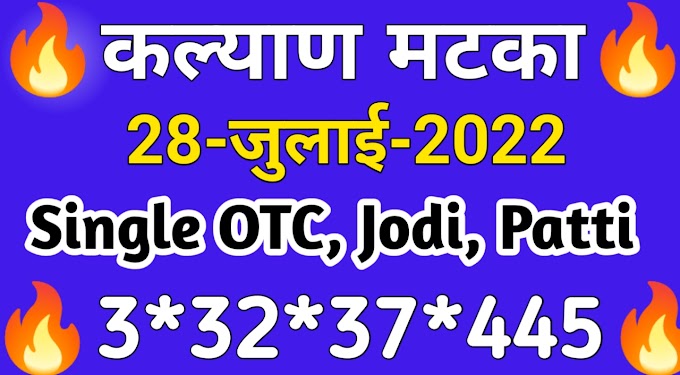 कल्याण मटका
28-जुलाई-2022
Single OTC, Jodi, Patti
3*32*37*445